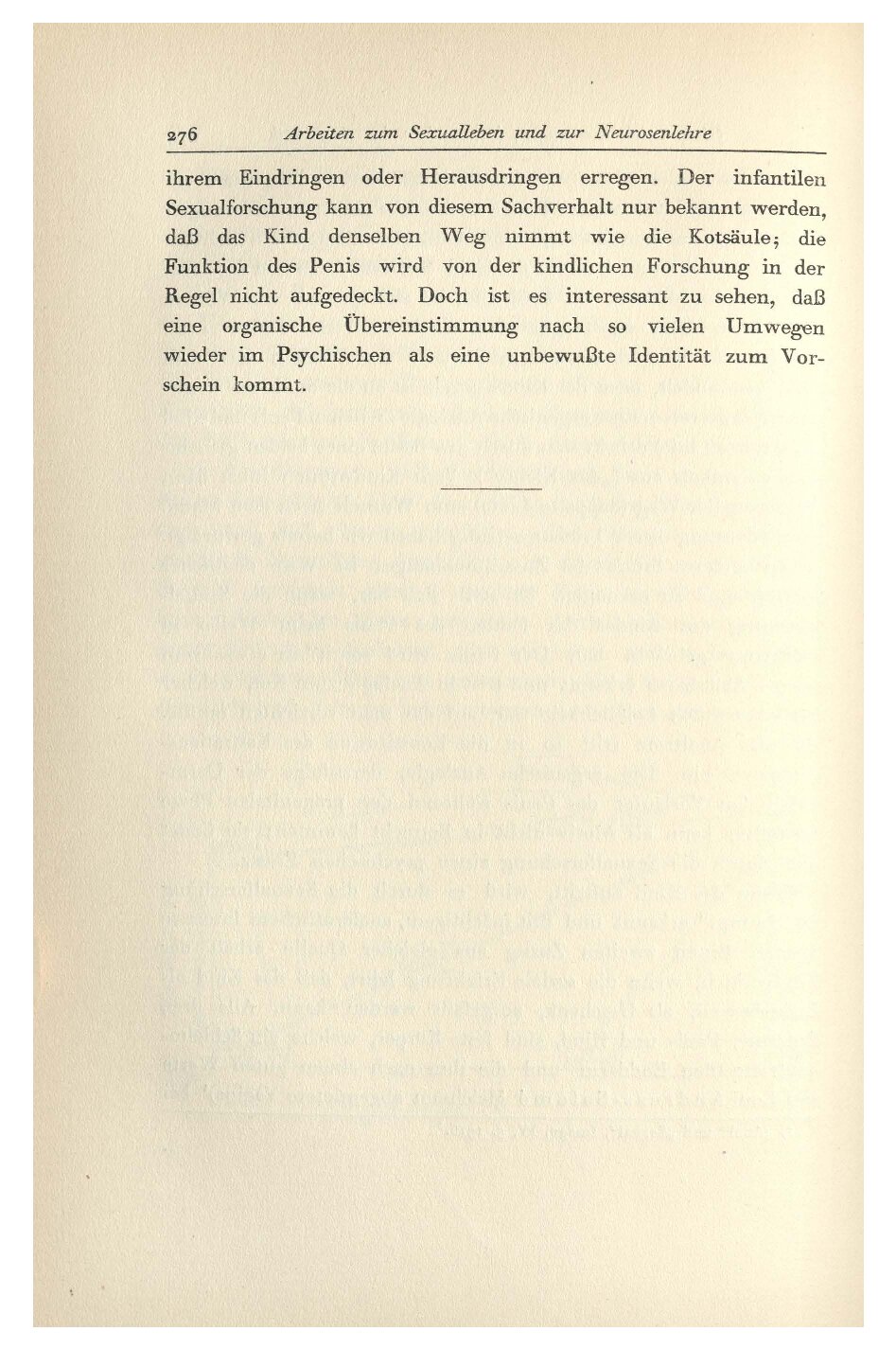 276 Arbeiten zum Sexualleben und zur Neurosenlehre

ihrem Eindringen oder Herausdringen erregen. Der infantilen Sexualforschung kann von diesem Sachverhalt nur bekannt werden, daß das Kind denselben Weg nimmt wie die Kotsäule; die Funktion des Penis wird von der kindlichen Forschung in der Regel nicht aufgedeckt. Doch ist es interessant zu sehen, daß eine organische Übereinstimmung nach so vielen Umwegen wieder im Psychischen als eine unbewußte Identität zum Vorschein kommt.